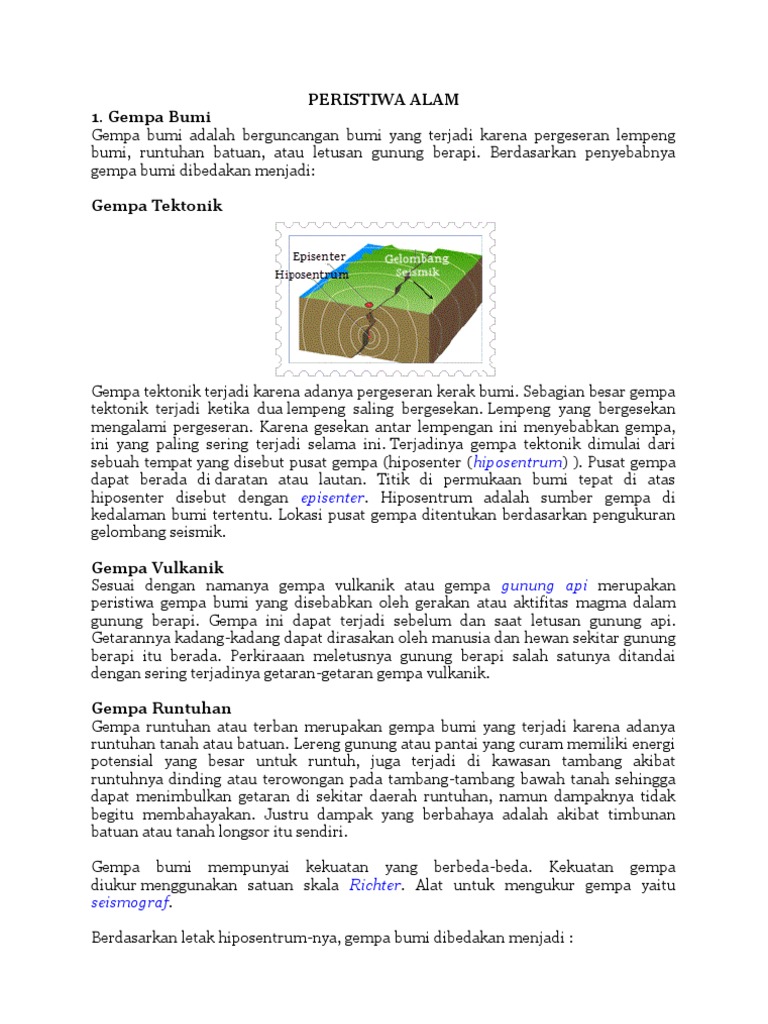 PERISTIWA ALAM

1. Gempa Bumi
Gempa bumi adalah berguncangan bumi yang terjadi karena pergeseran lempeng bumi, runtuhan batuan, atau letusan gunung berapi. Berdasarkan penyebabnya gempa bumi dibedakan menjadi:

Gempa Tektonik

Episenter
Hiposentrum
Gelombang Seismik

Gempa tektonik terjadi karena adanya pergeseran kerak bumi. Sebagian besar gempa tektonik terjadi ketika dua lempeng saling bergesekan. Lempeng yang bergesekan mengalami pergeseran. Karena gesekan antar lempengan ini menyebabkan gempa, ini yang paling sering terjadi selama ini. Terjadinya gempa tektonik dimulai dari sebuah tempat yang disebut pusat gempa (hiposenter (hiposentrum) ). Pusat gempa dapat berada di daratan atau lautan. Titik di permukaan bumi tepat di atas hiposenter disebut dengan episenter. Hiposentrum adalah sumber gempa di kedalaman bumi tertentu. Lokasi pusat gempa ditentukan berdasarkan pengukuran gelombang seismik.

Gempa Vulkanik
Sesuai dengan namanya gempa vulkanik atau gempa gunung api merupakan peristiwa gempa bumi yang disebabkan oleh gerakan atau aktifitas magma dalam gunung berapi. Gempa ini dapat terjadi sebelum dan saat letusan gunung api. Getarannya kadang-kadang dapat dirasakan oleh manusia dan hewan sekitar gunung berapi itu berada. Perkiraaan meletusnya gunung berapi salah satunya ditandai dengan sering terjadinya getaran-getaran gempa vulkanik.

Gempa Runtuhan
Gempa runtuhan atau terban merupakan gempa bumi yang terjadi karena adanya runtuhan tanah atau batuan. Lereng gunung atau pantai yang curam memiliki energi potensial yang besar untuk runtuh, juga terjadi di kawasan tambang akibat runtuhnya dinding atau terowongan pada tambang-tambang bawah tanah sehingga dapat menimbulkan getaran di sekitar daerah runtuhan, namun dampaknya tidak begitu membahayakan. Justru dampak yang berbahaya adalah akibat timbunan batuan atau tanah longsor itu sendiri.

Gempa bumi mempunyai kekuatan yang berbeda-beda. Kekuatan gempa diukur menggunakan satuan skala Richter. Alat untuk mengukur gempa yaitu seismograf.

Berdasarkan letak hiposentrum-nya, gempa bumi dibedakan menjadi :